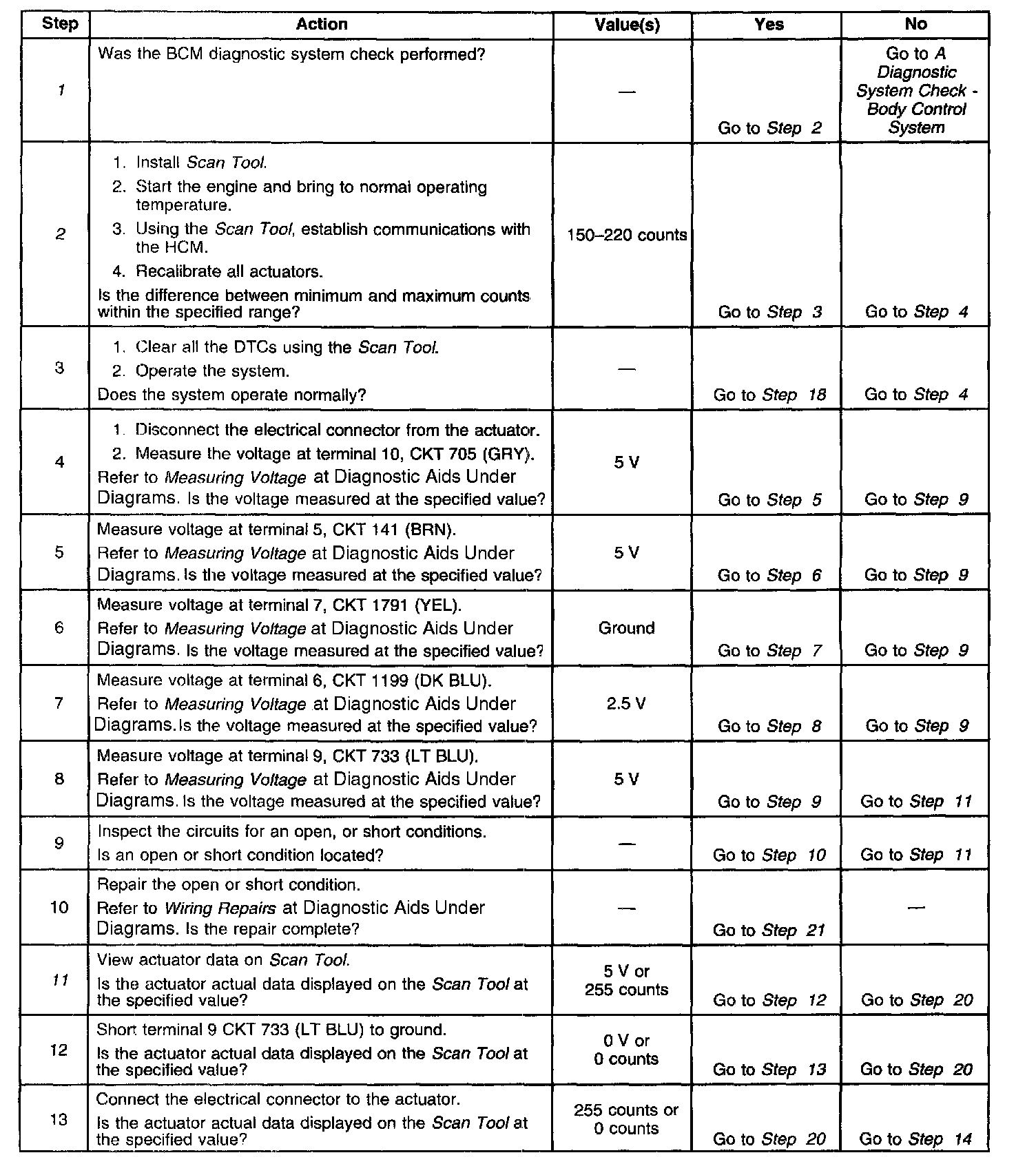 | Step | Action | Value(s) | Yes | No |
|---|---|---|---|---|
| 1 | Was the BCM diagnostic system check performed? | — | Go to Step 2 | Go to A Diagnostic System Check - Body Control System |
| 2 | 1. Install Scan Tool. 2. Start the engine and bring to normal operating temperature. 3. Using the Scan Tool, establish communications with the HCM. 4. Recalibrate all actuators. Is the difference between minimum and maximum counts within the specified range? | 150–220 counts | Go to Step 3 | Go to Step 4 |
| 3 | 1. Clear all the DTCs using the Scan Tool. 2. Operate the system. Does the system operate normally? | — | Go to Step 18 | Go to Step 4 |
| 4 | 1. Disconnect the electrical connector from the actuator. 2. Measure the voltage at terminal 10, CKT 705 (GRY). Refer to Measuring Voltage at Diagnostic Aids Under Diagrams. Is the voltage measured at the specified value? | 5 V | Go to Step 5 | Go to Step 9 |
| 5 | Measure voltage at terminal 5, CKT 141 (BRN). Refer to Measuring Voltage at Diagnostic Aids Under Diagrams. Is the voltage measured at the specified value? | 5 V | Go to Step 6 | Go to Step 9 |
| 6 | Measure voltage at terminal 7, CKT 1791 (YEL). Refer to Measuring Voltage at Diagnostic Aids Under Diagrams. Is the voltage measured at the specified value? | Ground | Go to Step 7 | Go to Step 9 |
| 7 | Measure voltage at terminal 6, CKT 1199 (DK BLU). Refer to Measuring Voltage at Diagnostic Aids Under Diagrams. Is the voltage measured at the specified value? | 2.5 V | Go to Step 8 | Go to Step 9 |
| 8 | Measure voltage at terminal 9, CKT 733 (LT BLU). Refer to Measuring Voltage at Diagnostic Aids Under Diagrams. Is the voltage measured at the specified value? | 5 V | Go to Step 9 | Go to Step 11 |
| 9 | Inspect the circuits for an open, or short conditions. Is an open or short condition located? | — | Go to Step 10 | Go to Step 11 |
| 10 | Repair the open or short condition. Refer to Wiring Repairs at Diagnostic Aids Under Diagrams. Is the repair complete? | — | Go to Step 21 | — |
| 11 | View actuator data on Scan Tool. Is the actuator actual data displayed on the Scan Tool at the specified value? | 5 V or 255 counts | Go to Step 12 | Go to Step 20 |
| 12 | Short terminal 9 CKT 733 (LT BLU) to ground. Is the actuator actual data displayed on the Scan Tool at the specified value? | 0 V or 0 counts | Go to Step 13 | Go to Step 20 |
| 13 | Connect the electrical connector to the actuator. Is the actuator actual data displayed on the Scan Tool at the specified value? | 255 counts or 0 counts | Go to Step 20 | Go to Step 14 |